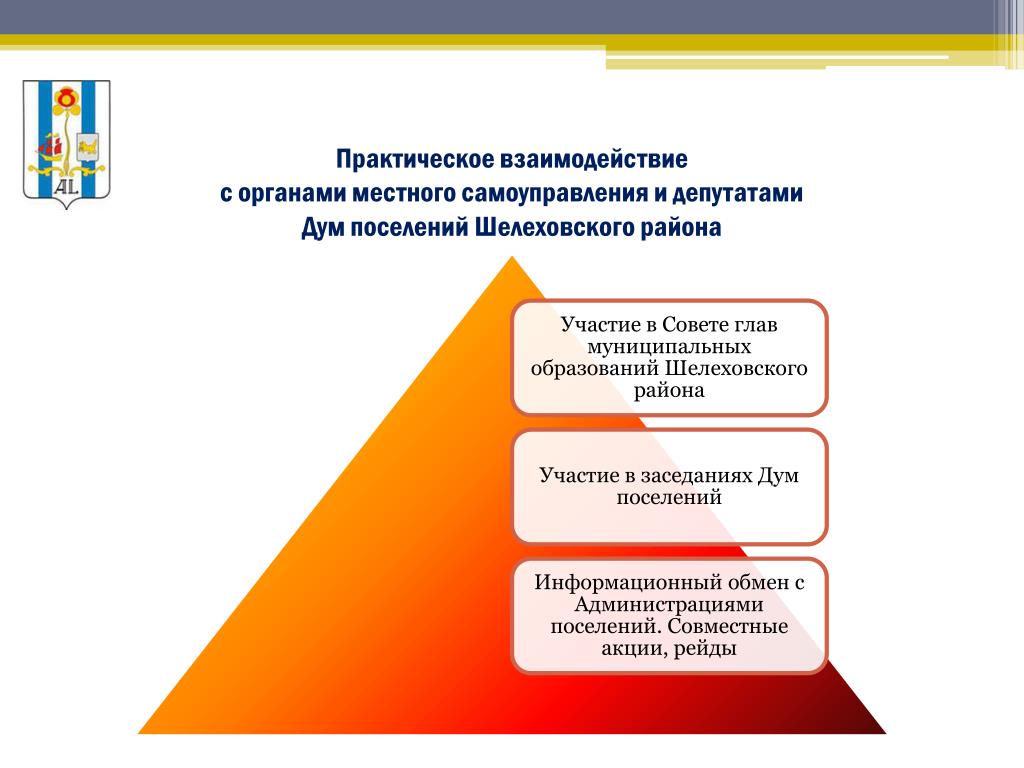 AL

Практическое взаимодействие
с органами местного самоуправления и депутатами
Дум поселений Шелеховского района

Участие в Совете глав муниципальных образований Шелеховского района

Участие в заседаниях Дум поселений

Информационный обмен с Администрациями поселений. Совместные акции, рейды